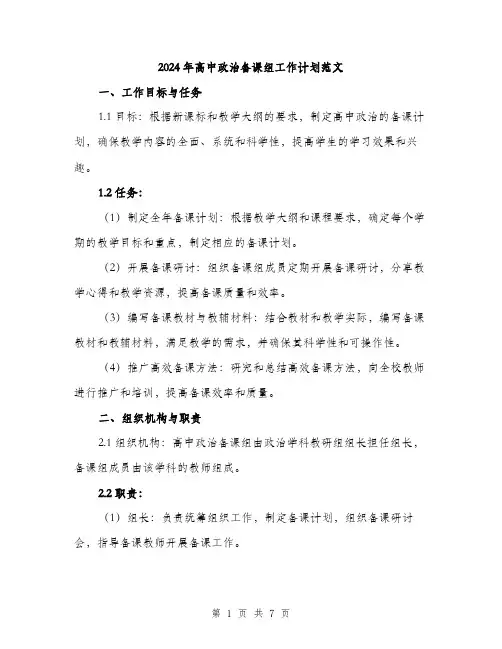 2024年高中政治备课组工作计划范文

一、工作目标与任务

1.1 目标：根据新课标和教学大纲的要求，制定高中政治的备课计划，确保教学内容的全面、系统和科学性，提高学生的学习效果和兴趣。

1.2 任务：

（1）制定全年备课计划：根据教学大纲和课程要求，确定每个学期的教学目标和重点，制定相应的备课计划。

（2）开展备课研讨：组织备课组成员定期开展备课研讨，分享教学心得和教学资源，提高备课质量和效率。

（3）编写备课教材与教辅材料：结合教材和教学实际，编写备课教材和教辅材料，满足教学的需求，并确保其科学性和可操作性。

（4）推广高效备课方法：研究和总结高效备课方法，向全校教师进行推广和培训，提高备课效率和质量。

二、组织机构与职责

2.1 组织机构：高中政治备课组由政治学科教研组组长担任组长，备课组成员由该学科的教师组成。

2.2 职责：

（1）组长：负责统筹组织工作，制定备课计划，组织备课研讨会，指导备课教师开展备课工作。

第 1 页 共 7 页